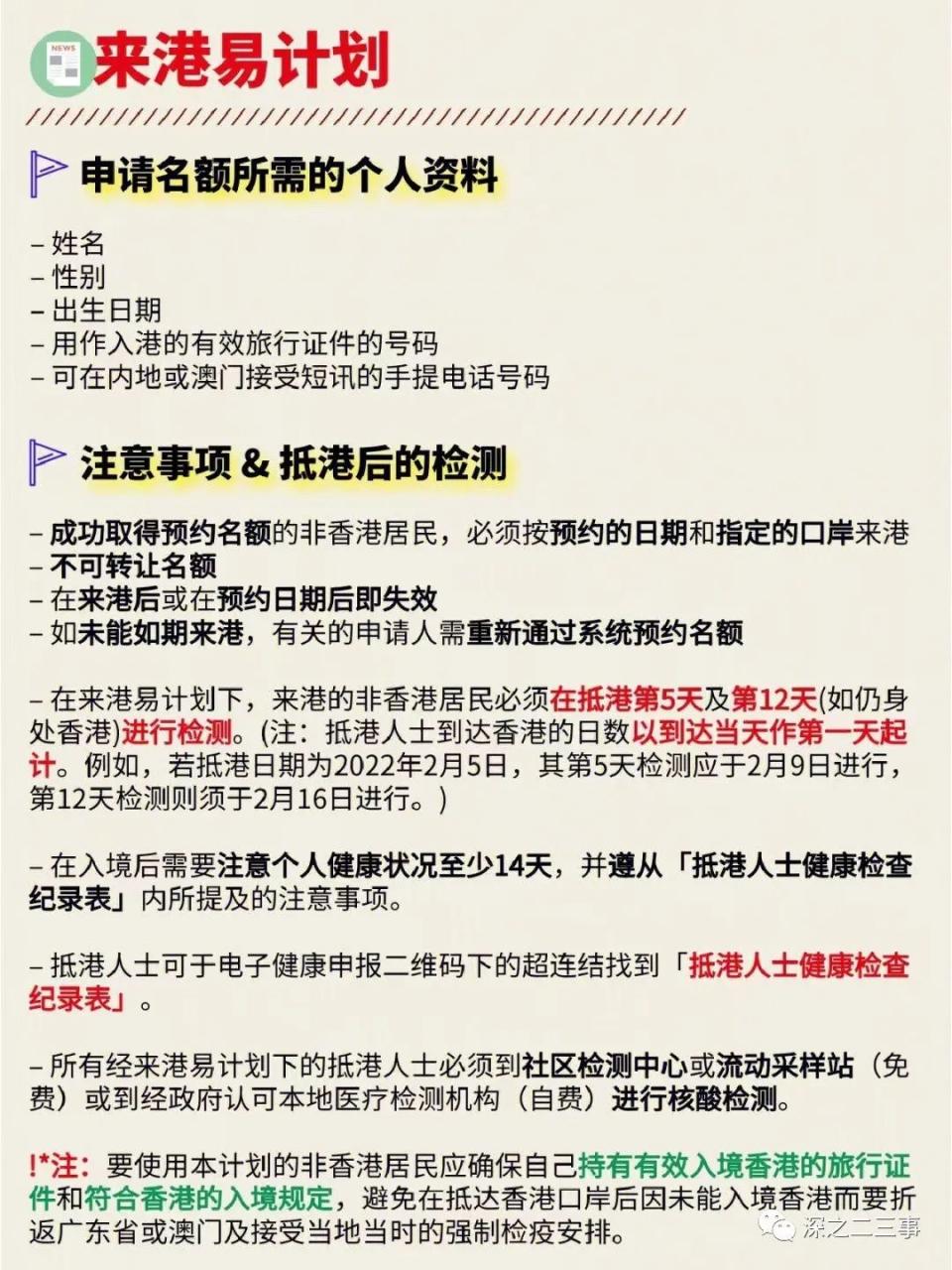 NEWS

来港易计划

申请名额所需的个人资料

– 姓名
– 性别
– 出生日期
– 用作入港的有效旅行证件的号码
– 可在内地或澳门接受短讯的手提电话号码

注意事项 & 抵港后的检测

– 成功取得预约名额的非香港居民，必须按预约的日期和指定的口岸来港
– 不可转让名额
– 在来港后或在预约日期后即失效
– 如未能如期来港，有关的申请人需重新通过系统预约名额

– 在来港易计划下，来港的非香港居民必须在抵港第5天及第12天(如仍身处香港)进行检测。(注：抵港人士到达香港的日数以到达当天作第一天起计。例如，若抵港日期为2022年2月5日，其第5天检测应于2月9日进行，第12天检测则须于2月16日进行。)

– 在入境后需要注意个人健康状况至少14天，并遵从「抵港人士健康检查纪录表」内所提及的注意事项。

– 抵港人士可于电子健康申报二维码下的超连结找到「抵港人士健康检查纪录表」。

– 所有经来港易计划下的抵港人士必须到社区检测中心或流动采样站（免费）或到经政府认可本地医疗检测机构（自费）进行核酸检测。

!*注：要使用本计划的非香港居民应确保自己持有有效入境香港的旅行证件和符合香港的入境规定，避免在抵达香港口岸后因未能入境香港而要折返广东省或澳门及接受当地当时的强制检疫安排。

深之二三事